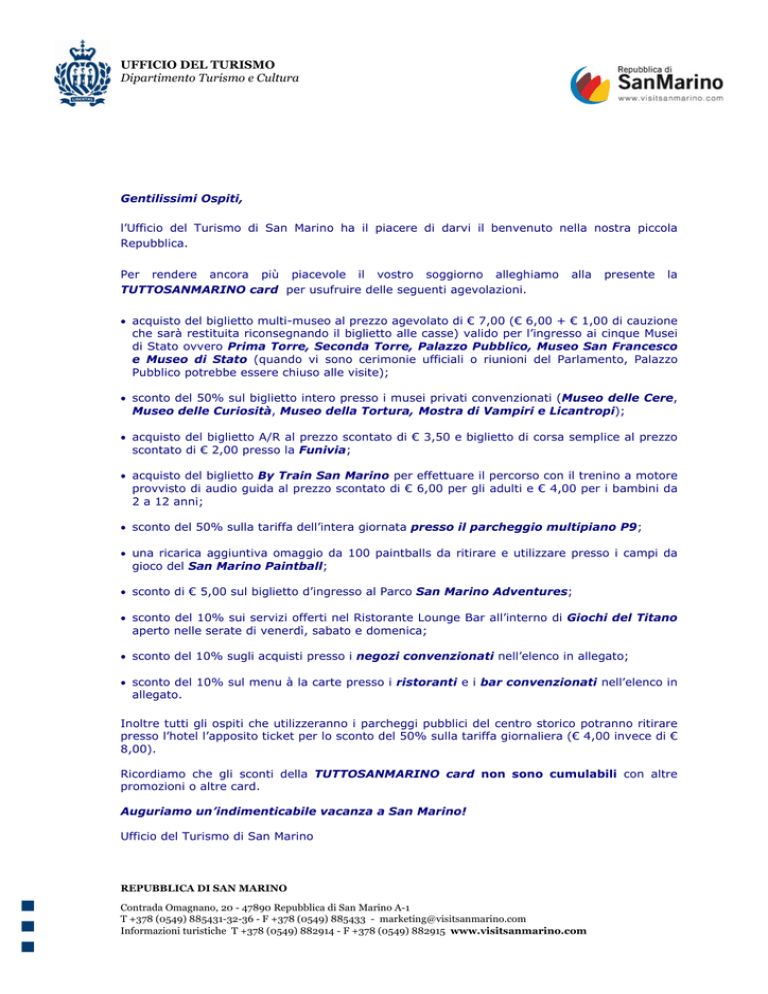 UFFICIO DEL TURISMO
Dipartimento Turismo e Cultura

Repubblica di
SanMarino
www.visitsanmarino.com

Gentilissimi Ospiti,

l'Ufficio del Turismo di San Marino ha il piacere di darvi il benvenuto nella nostra piccola Repubblica.

Per rendere ancora più piacevole il vostro soggiorno alleghiamo alla presente la TUTTOSANMARINO card per usufruire delle seguenti agevolazioni.

• acquisto del biglietto multi-museo al prezzo agevolato di € 7,00 (€ 6,00 + € 1,00 di cauzione che sarà restituita riconsegnando il biglietto alle casse) valido per l'ingresso ai cinque Musei di Stato ovvero Prima Torre, Seconda Torre, Palazzo Pubblico, Museo San Francesco e Museo di Stato (quando vi sono cerimonie ufficiali o riunioni del Parlamento, Palazzo Pubblico potrebbe essere chiuso alle visite);

• sconto del 50% sul biglietto intero presso i musei privati convenzionati (Museo delle Cere, Museo delle Curiosità, Museo della Tortura, Mostra di Vampiri e Licantropi);

• acquisto del biglietto A/R al prezzo scontato di € 3,50 e biglietto di corsa semplice al prezzo scontato di € 2,00 presso la Funivia;

• acquisto del biglietto By Train San Marino per effettuare il percorso con il trenino a motore provvisto di audio guida al prezzo scontato di € 6,00 per gli adulti e € 4,00 per i bambini da 2 a 12 anni;

• sconto del 50% sulla tariffa dell'intera giornata presso il parcheggio multipiano P9;

• una ricarica aggiuntiva omaggio da 100 paintballs da ritirare e utilizzare presso i campi da gioco del San Marino Paintball;

• sconto di € 5,00 sul biglietto d'ingresso al Parco San Marino Adventures;

• sconto del 10% sui servizi offerti nel Ristorante Lounge Bar all'interno di Giochi del Titano aperto nelle serate di venerdì, sabato e domenica;

• sconto del 10% sugli acquisti presso i negozi convenzionati nell'elenco in allegato;

• sconto del 10% sul menu à la carte presso i ristoranti e i bar convenzionati nell'elenco in allegato.

Inoltre tutti gli ospiti che utilizzeranno i parcheggi pubblici del centro storico potranno ritirare presso l'hotel l'apposito ticket per lo sconto del 50% sulla tariffa giornaliera (€ 4,00 invece di € 8,00).

Ricordiamo che gli sconti della TUTTOSANMARINO card non sono cumulabili con altre promozioni o altre card.

Auguriamo un'indimenticabile vacanza a San Marino!

Ufficio del Turismo di San Marino

REPUBBLICA DI SAN MARINO
Contrada Omagnano, 20 - 47890 Repubblica di San Marino A-1
T +378 (0549) 885431-32-36 - F +378 (0549) 885433 - marketing@visitsanmarino.com
Informazioni turistiche T +378 (0549) 882914 - F +378 (0549) 882915 www.visitsanmarino.com